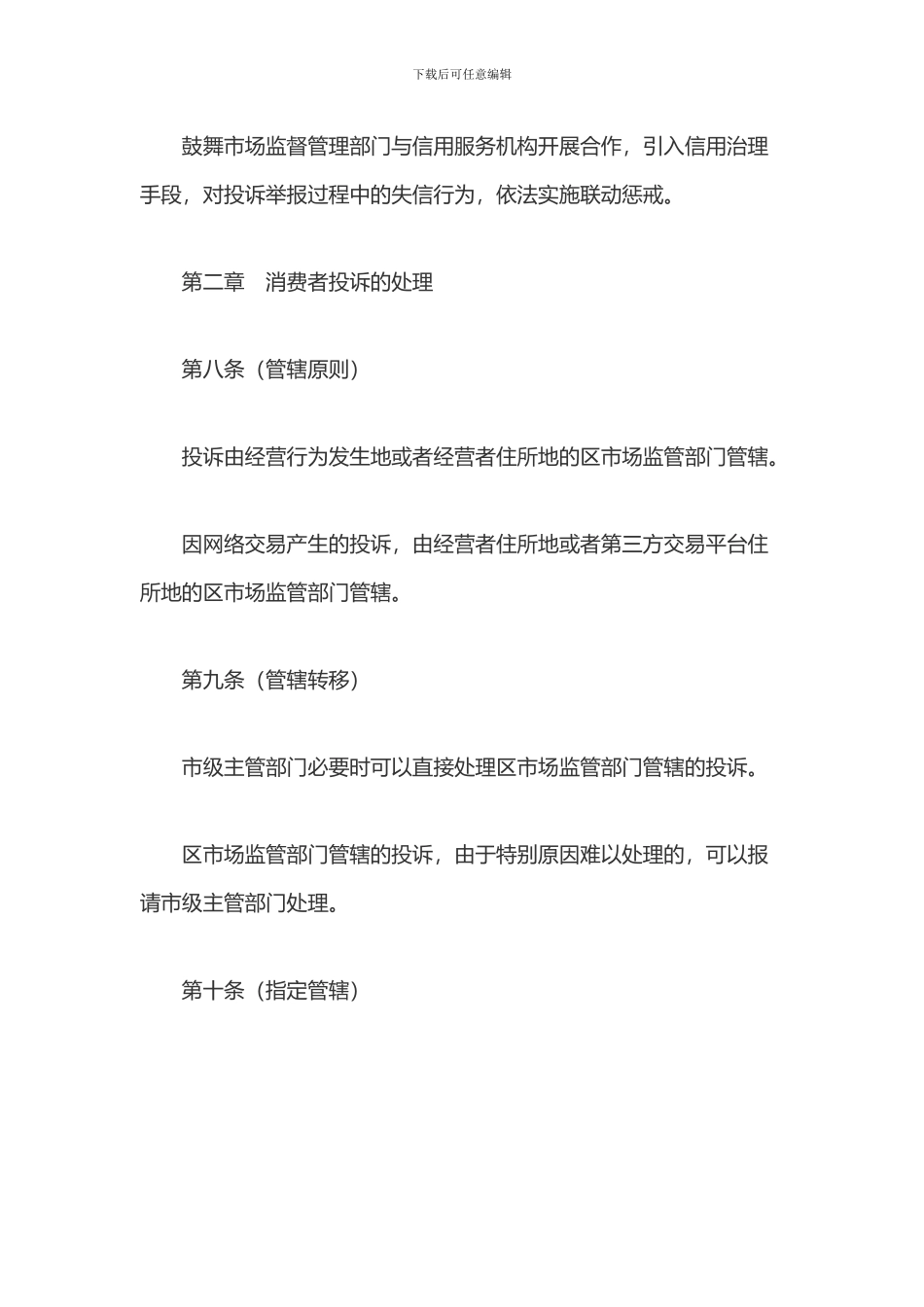 下载后可任意编辑

鼓舞市场监督管理部门与信用服务机构开展合作，引入信用治理手段，对投诉举报过程中的失信行为，依法实施联动惩戒。

第二章　消费者投诉的处理

第八条（管辖原则）

投诉由经营行为发生地或者经营者住所地的区市场监管部门管辖。

因网络交易产生的投诉，由经营者住所地或者第三方交易平台住所地的区市场监管部门管辖。

第九条（管辖转移）

市级主管部门必要时可以直接处理区市场监管部门管辖的投诉。

区市场监管部门管辖的投诉，由于特别原因难以处理的，可以报请市级主管部门处理。

第十条（指定管辖）